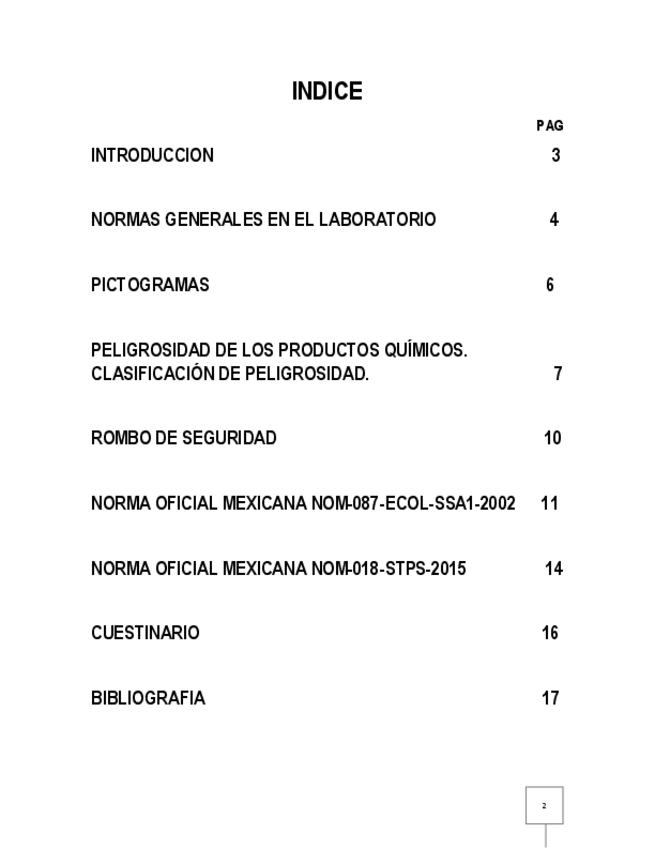 INDICE

PAG

INTRODUCCION 3

NORMAS GENERALES EN EL LABORATORIO 4

PICTOGRAMAS 6

PELIGROSIDAD DE LOS PRODUCTOS QUÍMICOS. CLASIFICACIÓN DE PELIGROSIDAD. 7

ROMBO DE SEGURIDAD 10

NORMA OFICIAL MEXICANA NOM-087-ECOL-SSA1-2002 11

NORMA OFICIAL MEXICANA NOM-018-STPS-2015 14

CUESTINARIO 16

BIBLIOGRAFIA 17

2